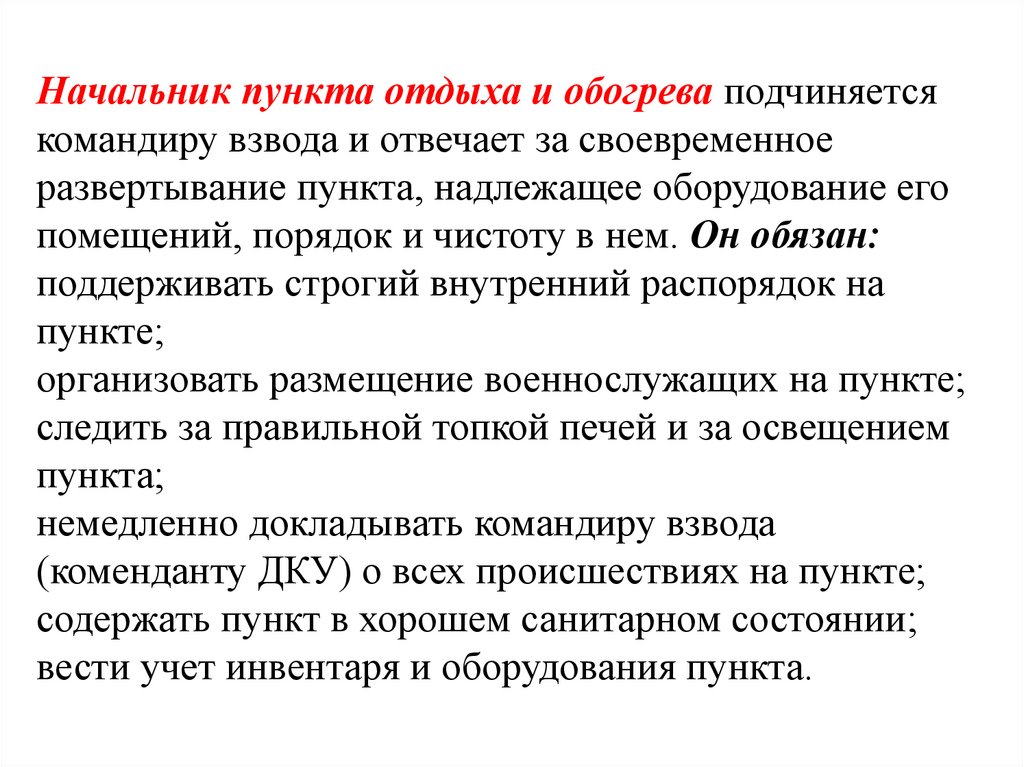 Начальник пункта отдыха и обогрева подчиняется командиру взвода и отвечает за своевременное развертывание пункта, надлежащее оборудование его помещений, порядок и чистоту в нем. Он обязан:
поддерживать строгий внутренний распорядок на пункте;
организовать размещение военнослужащих на пункте;
следить за правильной топкой печей и за освещением пункта;
немедленно докладывать командиру взвода (коменданту ДКУ) о всех происшествиях на пункте;
содержать пункт в хорошем санитарном состоянии;
вести учет инвентаря и оборудования пункта.